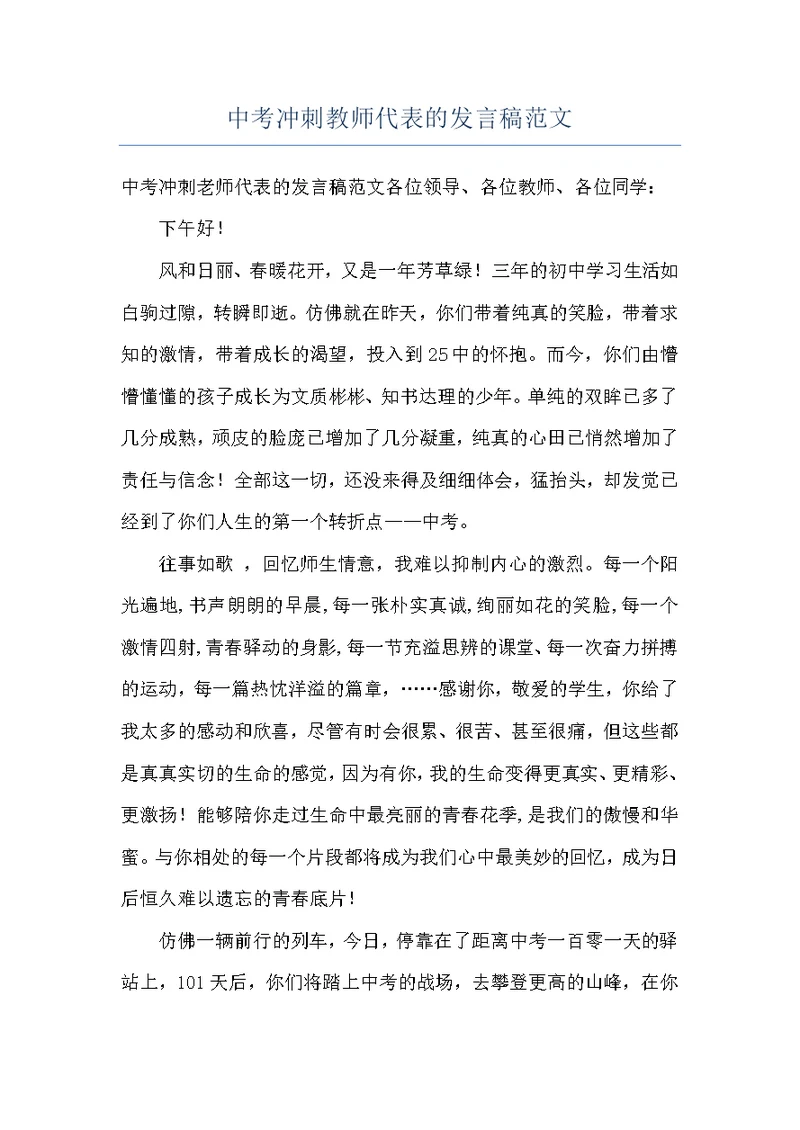 中考冲刺教师代表的发言稿范文

中考冲刺老师代表的发言稿范文各位领导、各位教师、各位同学：

下午好！

风和日丽、春暖花开，又是一年芳草绿！三年的初中学习生活如白驹过隙，转瞬即逝。仿佛就在昨天，你们带着纯真的笑脸，带着求知的激情，带着成长的渴望，投入到25中的怀抱。而今，你们由懵懵懂懂的孩子成长为文质彬彬、知书达理的少年。单纯的双眸已多了几分成熟，顽皮的脸庞已增加了几分凝重，纯真的心田已悄然增加了责任与信念！全部这一切，还没来得及细细体会，猛抬头，却发觉已经到了你们人生的第一个转折点——中考。

往事如歌 ，回忆师生情意，我难以抑制内心的激烈。每一个阳光遍地，书声朗朗的早晨，每一张朴实真诚，绚丽如花的笑脸，每一个激情四射，青春驿动的身影，每一节充溢思辨的课堂、每一次奋力拼搏的运动，每一篇热忱洋溢的篇章，……感谢你，敬爱的学生，你给了我太多的感动和欣喜，尽管有时会很累、很苦、甚至很痛，但这些都是真真实切的生命的感觉，因为有你，我的生命变得更真实、更精彩、更激扬！能够陪你走过生命中最亮丽的青春花季，是我们的傲慢和华蜜。与你相处的每一个片段都将成为我们心中最美妙的回忆，成为日后恒久难以遗忘的青春底片！

仿佛一辆前行的列车，今日，停靠在了距离中考一百零一天的驿站上，101天后，你们将踏上中考的战场，去攀登更高的山峰，在你